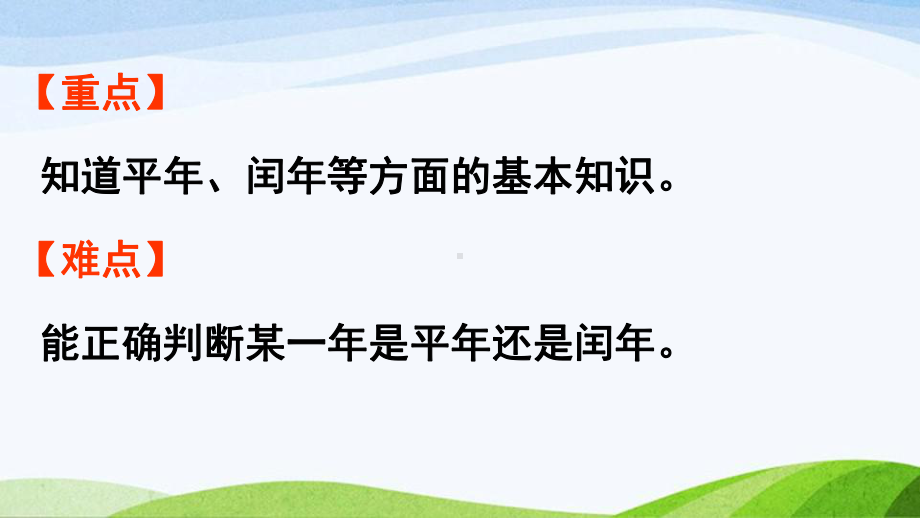 【重点】

知道平年、闰年等方面的基本知识。

【难点】

能正确判断某一年是平年还是闰年。